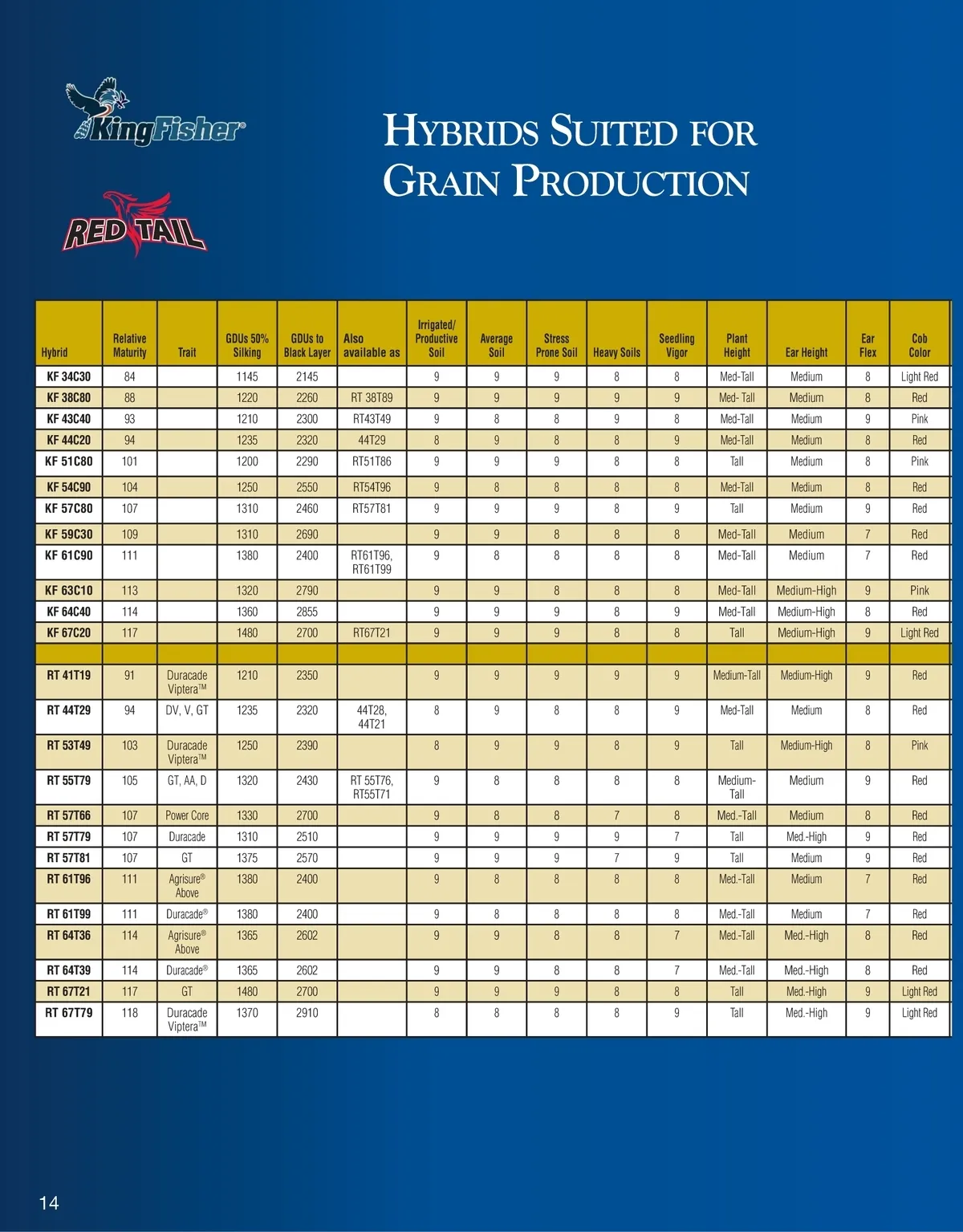 KingFisher®

RED TAIL

HYBRIDS SUITED FOR GRAIN PRODUCTION

| Hybrid | Relative Maturity | Trait | GDUs 50% Silking | GDUs to Black Layer | Also available as | Irrigated/ Productive Soil | Average Soil | Stress Prone Soil | Heavy Soils | Seedling Vigor | Plant Height | Ear Height | Ear Flex | Cob Color |
|---|---|---|---|---|---|---|---|---|---|---|---|---|---|---|
| KF 34C30 | 84 | | 1145 | 2145 | | 9 | 9 | 9 | 8 | 8 | Med-Tall | Medium | 8 | Light Red |
| KF 38C80 | 88 | | 1220 | 2260 | RT 38T89 | 9 | 9 | 9 | 9 | 9 | Med- Tall | Medium | 8 | Red |
| KF 43C40 | 93 | | 1210 | 2300 | RT43T49 | 9 | 8 | 8 | 9 | 8 | Med-Tall | Medium | 9 | Pink |
| KF 44C20 | 94 | | 1235 | 2320 | 44T29 | 8 | 9 | 8 | 8 | 9 | Med-Tall | Medium | 8 | Red |
| KF 51C80 | 101 | | 1200 | 2290 | RT51T86 | 9 | 9 | 9 | 8 | 8 | Tall | Medium | 8 | Pink |
| KF 54C90 | 104 | | 1250 | 2550 | RT54T96 | 9 | 8 | 8 | 8 | 8 | Med-Tall | Medium | 8 | Red |
| KF 57C80 | 107 | | 1310 | 2460 | RT57T81 | 9 | 9 | 9 | 8 | 9 | Tall | Medium | 9 | Red |
| KF 59C30 | 109 | | 1310 | 2690 | | 9 | 9 | 8 | 8 | 8 | Med-Tall | Medium | 7 | Red |
| KF 61C90 | 111 | | 1380 | 2400 | RT61T96, RT61T99 | 9 | 8 | 8 | 8 | 8 | Med-Tall | Medium | 7 | Red |
| KF 63C10 | 113 | | 1320 | 2790 | | 9 | 9 | 8 | 8 | 8 | Med-Tall | Medium-High | 9 | Pink |
| KF 64C40 | 114 | | 1360 | 2855 | | 9 | 9 | 9 | 8 | 9 | Med-Tall | Medium-High | 8 | Red |
| KF 67C20 | 117 | | 1480 | 2700 | RT67T21 | 9 | 9 | 9 | 8 | 8 | Tall | Medium-High | 9 | Light Red |
| | | | | | | | | | | | | | | |
| RT 41T19 | 91 | Duracade Viptera™ | 1210 | 2350 | | 9 | 9 | 9 | 9 | 9 | Medium-Tall | Medium-High | 9 | Red |
| RT 44T29 | 94 | DV, V, GT | 1235 | 2320 | 44T28, 44T21 | 8 | 9 | 8 | 8 | 9 | Med-Tall | Medium | 8 | Red |
| RT 53T49 | 103 | Duracade Viptera™ | 1250 | 2390 | | 8 | 9 | 9 | 8 | 9 | Tall | Medium-High | 8 | Pink |
| RT 55T79 | 105 | GT, AA, D | 1320 | 2430 | RT 55T76, RT55T71 | 9 | 8 | 8 | 8 | 8 | Medium-Tall | Medium | 9 | Red |
| RT 57T66 | 107 | Power Core | 1330 | 2700 | | 9 | 8 | 8 | 7 | 8 | Med.-Tall | Medium | 8 | Red |
| RT 57T79 | 107 | Duracade | 1310 | 2510 | | 9 | 9 | 9 | 9 | 7 | Tall | Med.-High | 9 | Red |
| RT 57T81 | 107 | GT | 1375 | 2570 | | 9 | 9 | 9 | 7 | 9 | Tall | Medium | 9 | Red |
| RT 61T96 | 111 | Agrisure® Above | 1380 | 2400 | | 9 | 8 | 8 | 8 | 8 | Med.-Tall | Medium | 7 | Red |
| RT 61T99 | 111 | Duracade® | 1380 | 2400 | | 9 | 8 | 8 | 8 | 8 | Med.-Tall | Medium | 7 | Red |
| RT 64T36 | 114 | Agrisure® Above | 1365 | 2602 | | 9 | 9 | 8 | 8 | 7 | Med.-Tall | Med.-High | 8 | Red |
| RT 64T39 | 114 | Duracade® | 1365 | 2602 | | 9 | 9 | 8 | 8 | 7 | Med.-Tall | Med.-High | 8 | Red |
| RT 67T21 | 117 | GT | 1480 | 2700 | | 9 | 9 | 9 | 8 | 8 | Tall | Med.-High | 9 | Light Red |
| RT 67T79 | 118 | Duracade Viptera™ | 1370 | 2910 | | 8 | 8 | 8 | 8 | 9 | Tall | Med.-High | 9 | Light Red |

14